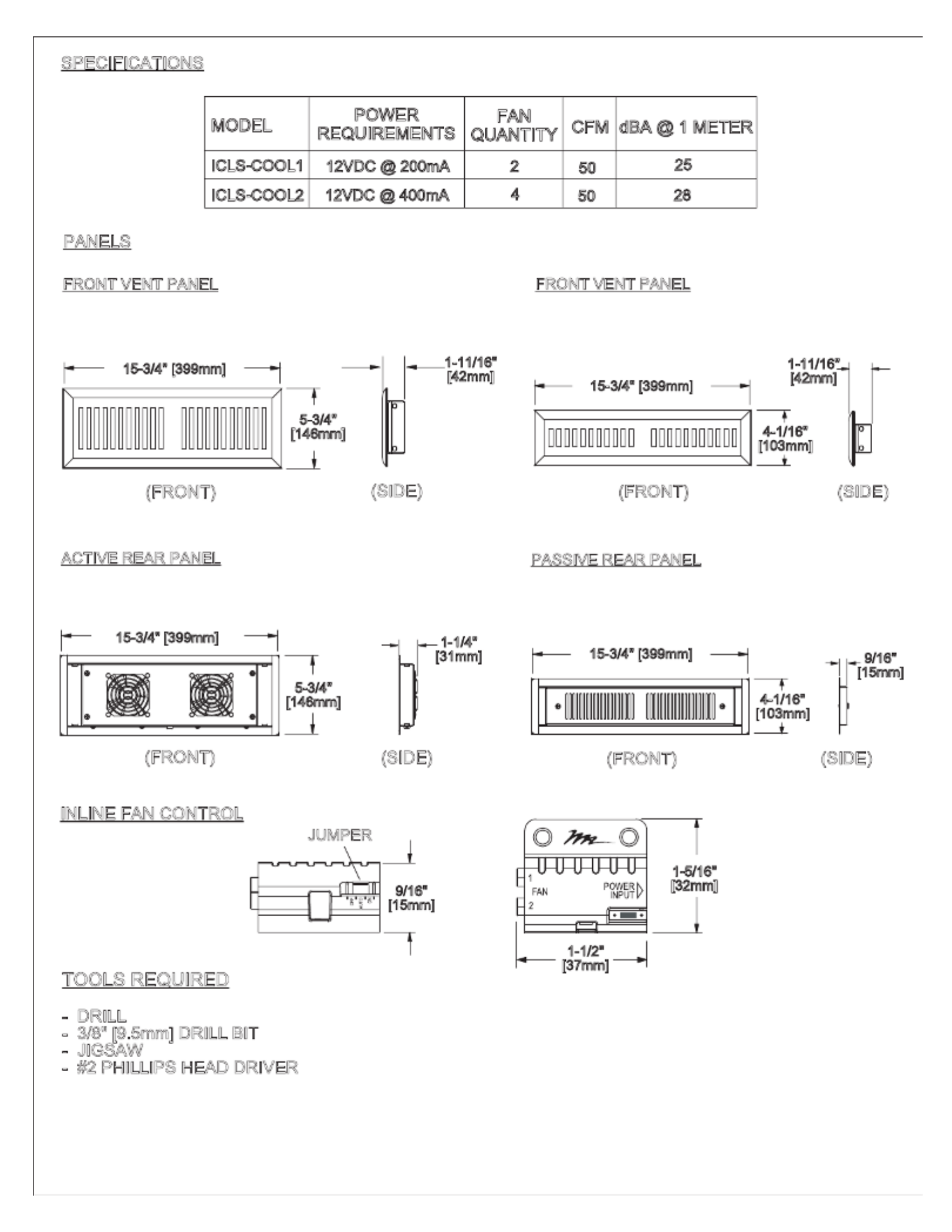 SPECIFICATIONS

| MODEL | POWER REQUIREMENTS | FAN QUANTITY | CFM | dBA @ 1 METER |
|---|---|---|---|---|
| ICLS-COOL1 | 12VDC @ 200mA | 2 | 50 | 25 |
| ICLS-COOL2 | 12VDC @ 400mA | 4 | 50 | 28 |

PANELS

FRONT VENT PANEL

15-3/4" [399mm]
5-3/4" [146mm]
1-11/16" [42mm]
(FRONT)
(SIDE)

FRONT VENT PANEL

15-3/4" [399mm]
4-1/16" [103mm]
1-11/16" [42mm]
(FRONT)
(SIDE)

ACTIVE REAR PANEL

15-3/4" [399mm]
5-3/4" [146mm]
1-1/4" [31mm]
(FRONT)
(SIDE)

PASSIVE REAR PANEL

15-3/4" [399mm]
4-1/16" [103mm]
9/16" [15mm]
(FRONT)
(SIDE)

INLINE FAN CONTROL

JUMPER
9/16" [15mm]

1
FAN
2
POWER INPUT
1-5/16" [32mm]
1-1/2" [37mm]

TOOLS REQUIRED

- DRILL
- 3/8" [9.5mm] DRILL BIT
- JIGSAW
- #2 PHILLIPS HEAD DRIVER